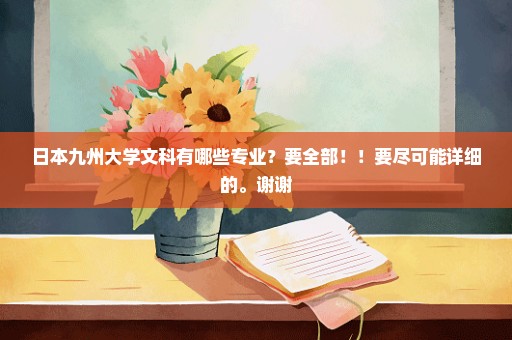 日本九州大学文科有哪些专业？要全部！！要尽可能详细的。谢谢